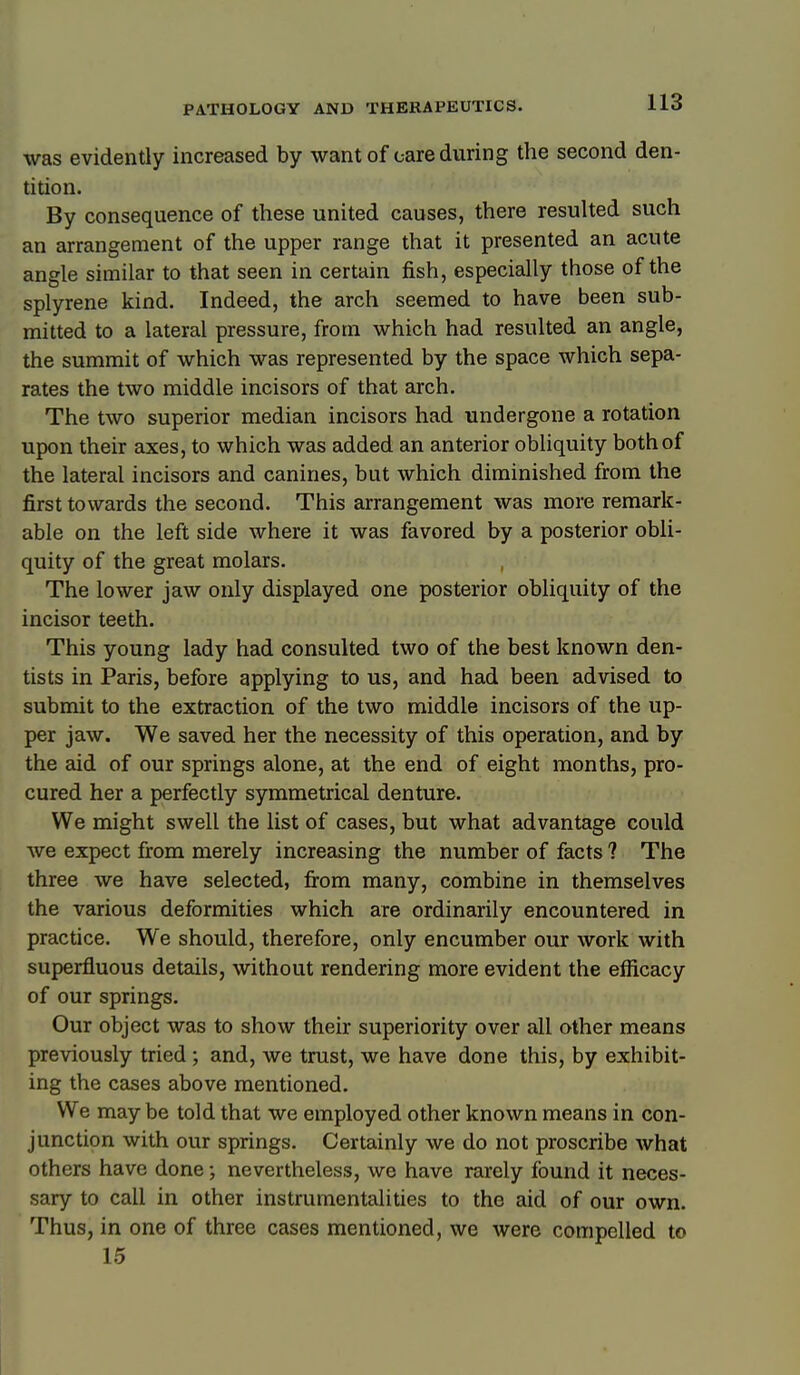 PATHOLOGY AND THERAPEUTICS. 113

was evidently increased by want of care during the second dentition.

By consequence of these united causes, there resulted such an arrangement of the upper range that it presented an acute angle similar to that seen in certain fish, especially those of the splyrene kind. Indeed, the arch seemed to have been submitted to a lateral pressure, from which had resulted an angle, the summit of which was represented by the space which separates the two middle incisors of that arch.

The two superior median incisors had undergone a rotation upon their axes, to which was added an anterior obliquity both of the lateral incisors and canines, but which diminished from the first towards the second. This arrangement was more remarkable on the left side where it was favored by a posterior obliquity of the great molars.

The lower jaw only displayed one posterior obliquity of the incisor teeth.

This young lady had consulted two of the best known dentists in Paris, before applying to us, and had been advised to submit to the extraction of the two middle incisors of the upper jaw. We saved her the necessity of this operation, and by the aid of our springs alone, at the end of eight months, procured her a perfectly symmetrical denture.

We might swell the list of cases, but what advantage could we expect from merely increasing the number of facts? The three we have selected, from many, combine in themselves the various deformities which are ordinarily encountered in practice. We should, therefore, only encumber our work with superfluous details, without rendering more evident the efficacy of our springs.

Our object was to show their superiority over all other means previously tried; and, we trust, we have done this, by exhibiting the cases above mentioned.

We may be told that we employed other known means in conjunction with our springs. Certainly we do not proscribe what others have done; nevertheless, we have rarely found it necessary to call in other instrumentalities to the aid of our own. Thus, in one of three cases mentioned, we were compelled to

15